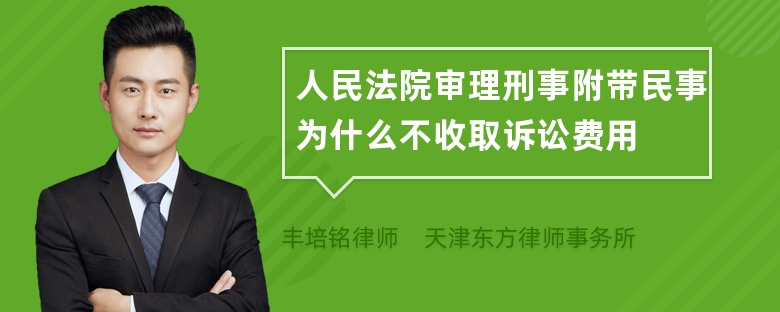 人民法院审理刑事附带民事为什么不收取诉讼费用

丰培铭律师　天津东方律师事务所